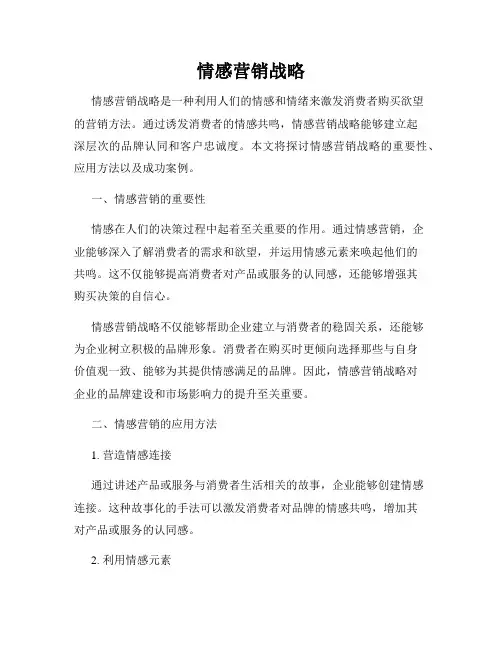 情感营销战略

情感营销战略是一种利用人们的情感和情绪来激发消费者购买欲望的营销方法。通过诱发消费者的情感共鸣，情感营销战略能够建立起深层次的品牌认同和客户忠诚度。本文将探讨情感营销战略的重要性、应用方法以及成功案例。

一、情感营销的重要性

情感在人们的决策过程中起着至关重要的作用。通过情感营销，企业能够深入了解消费者的需求和欲望，并运用情感元素来唤起他们的共鸣。这不仅能够提高消费者对产品或服务的认同感，还能够增强其购买决策的自信心。

情感营销战略不仅能够帮助企业建立与消费者的稳固关系，还能够为企业树立积极的品牌形象。消费者在购买时更倾向选择那些与自身价值观一致、能够为其提供情感满足的品牌。因此，情感营销战略对企业的品牌建设和市场影响力的提升至关重要。

二、情感营销的应用方法

1. 营造情感连接

通过讲述产品或服务与消费者生活相关的故事，企业能够创建情感连接。这种故事化的手法可以激发消费者对品牌的情感共鸣，增加其对产品或服务的认同感。

2. 利用情感元素